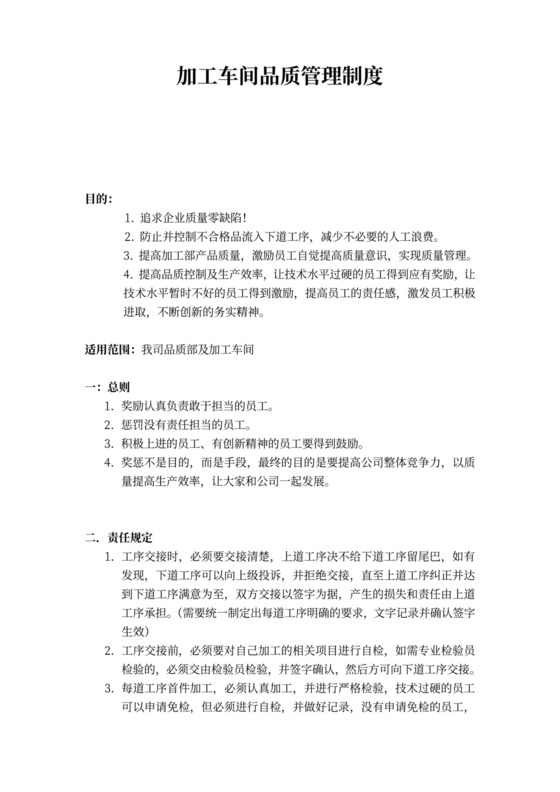 加工车间品质管理制度

目的：

1. 追求企业质量零缺陷！

2. 防止并控制不合格品流入下道工序，减少不必要的人工浪费。

3. 提高加工部产品质量，激励员工自觉提高质量意识，实现质量管理。

4. 提高品质控制及生产效率，让技术水平过硬的员工得到应有奖励，让技术水平暂时不好的员工得到激励，提高员工的责任感，激发员工积极进取，不断创新的务实精神。

适用范围：我司品质部及加工车间

一：总则

1. 奖励认真负责敢于担当的员工。

2. 惩罚没有责任担当的员工。

3. 积极上进的员工、有创新精神的员工要得到鼓励。

4. 奖惩不是目的，而是手段，最终的目的是要提高公司整体竞争力，以质量提高生产效率，让大家和公司一起发展。

二. 责任规定

1. 工序交接时，必须要交接清楚，上道工序决不给下道工序留尾巴，如有发现，下道工序可以向上级投诉，并拒绝交接，直至上道工序纠正并达到下道工序满意为至，双方交接以签字为据，产生的损失和责任由上道工序承担。(需要统一制定出每道工序明确的要求，文字记录并确认签字生效)

2. 工序交接前，必须要对自己加工的相关项目进行自检，如需专业检验员检验的，必须交由检验员检验，并签字确认，然后方可向下道工序交接。

3. 每道工序首件加工，必须认真加工，并进行严格检验，技术过硬的员工可以申请免检，但必须进行自检，并做好记录，没有申请免检的员工，